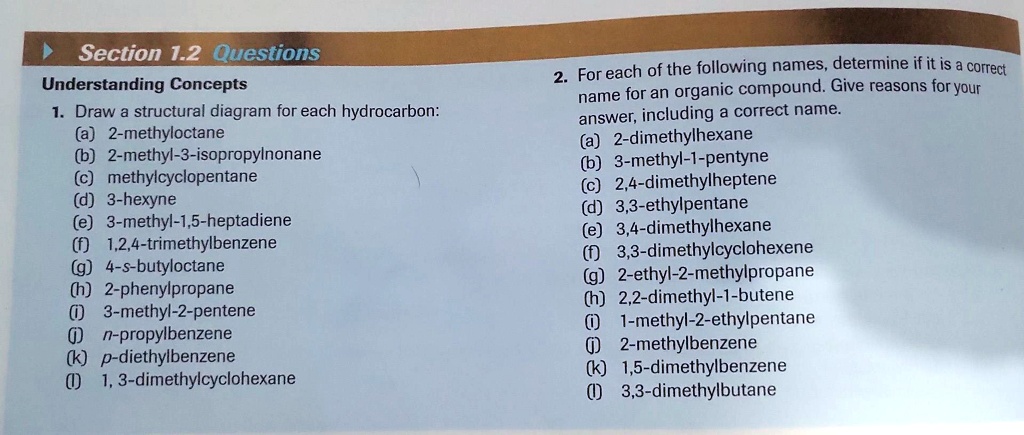 Section 1.2 Questions

Understanding Concepts

1. Draw a structural diagram for each hydrocarbon:
(a) 2-methyloctane
(b) 2-methyl-3-isopropylnonane
(c) methylcyclopentane
(d) 3-hexyne
(e) 3-methyl-1,5-heptadiene
(f) 1,2,4-trimethylbenzene
(g) 4-s-butyloctane
(h) 2-phenylpropane
(i) 3-methyl-2-pentene
(j) n-propylbenzene
(k) p-diethylbenzene
(l) 1, 3-dimethylcyclohexane

2. For each of the following names, determine if it is a correct name for an organic compound. Give reasons for your answer, including a correct name.
(a) 2-dimethylhexane
(b) 3-methyl-1-pentyne
(c) 2,4-dimethylheptene
(d) 3,3-ethylpentane
(e) 3,4-dimethylhexane
(f) 3,3-dimethylcyclohexene
(g) 2-ethyl-2-methylpropane
(h) 2,2-dimethyl-1-butene
(i) 1-methyl-2-ethylpentane
(j) 2-methylbenzene
(k) 1,5-dimethylbenzene
(l) 3,3-dimethylbutane